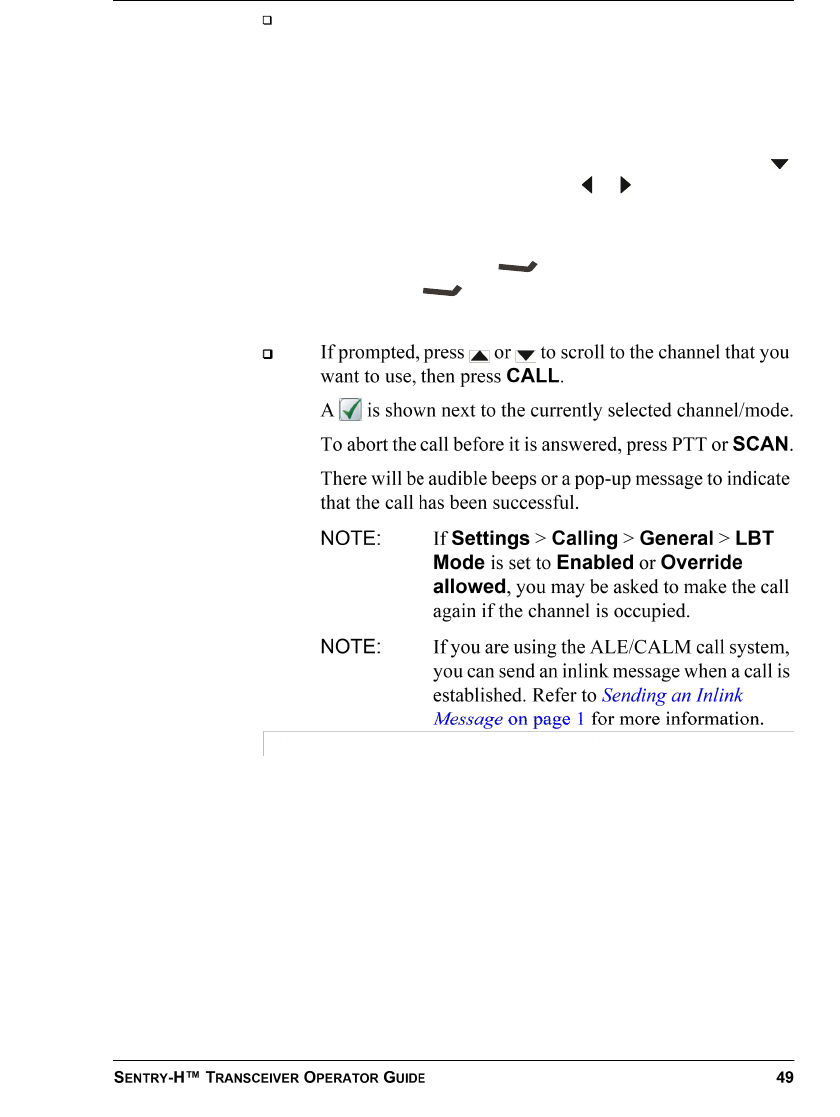 If prompted, press or to scroll to the channel that you want to use, then press **CALL**.

A is shown next to the currently selected channel/mode.

To abort the call before it is answered, press PTT or **SCAN**.

There will be audible beeps or a pop-up message to indicate that the call has been successful.

NOTE: If **Settings** > **Calling** > **General** > **LBT Mode** is set to **Enabled** or **Override allowed**, you may be asked to make the call again if the channel is occupied.

NOTE: If you are using the ALE/CALM call system, you can send an inlink message when a call is established. Refer to *Sending an Inlink Message* on page 1 for more information.

SENTRY-H™ TRANSCEIVER OPERATOR GUIDE 49